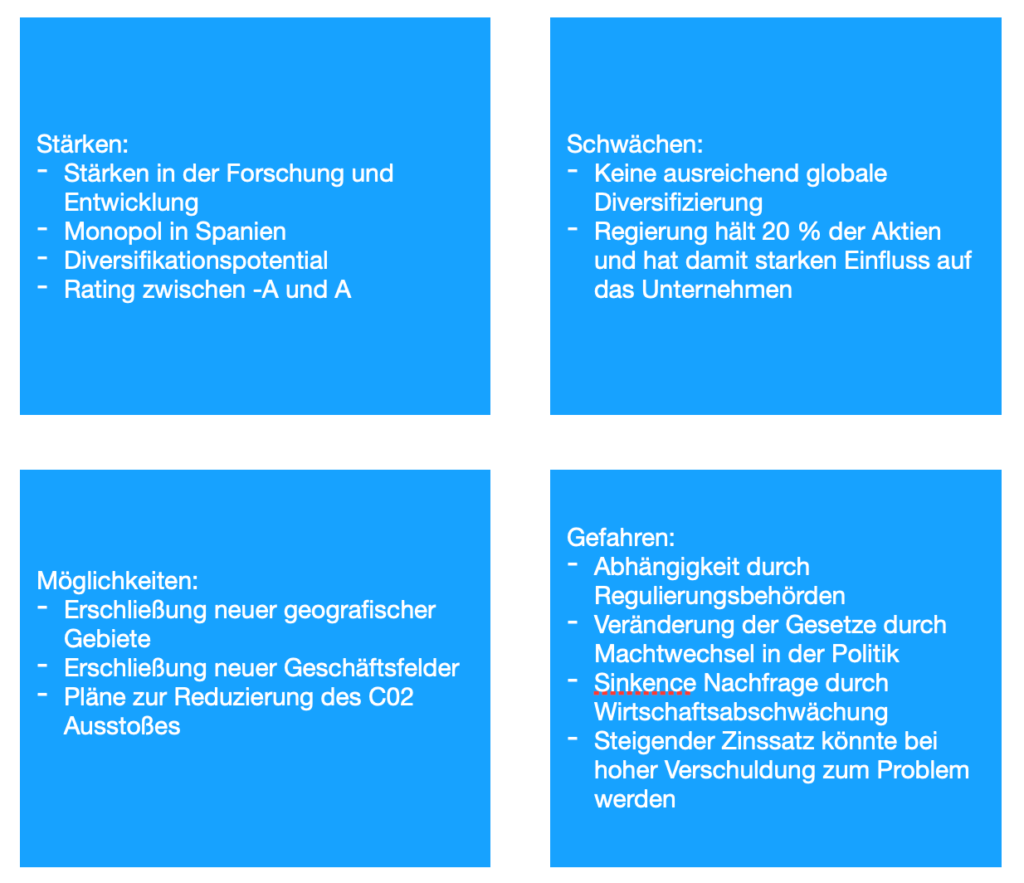 Stärken:
- Stärken in der Forschung und Entwicklung
- Monopol in Spanien
- Diversifikationspotential
- Rating zwischen -A und A

Schwächen:
- Keine ausreichend globale Diversifizierung
- Regierung hält 20 % der Aktien und hat damit starken Einfluss auf das Unternehmen

Möglichkeiten:
- Erschließung neuer geografischer Gebiete
- Erschließung neuer Geschäftsfelder
- Pläne zur Reduzierung des C02 Ausstoßes

Gefahren:
- Abhängigkeit durch Regulierungsbehörden
- Veränderung der Gesetze durch Machtwechsel in der Politik
- Sinkence Nachfrage durch Wirtschaftsabschwächung
- Steigender Zinssatz könnte bei hoher Verschuldung zum Problem werden